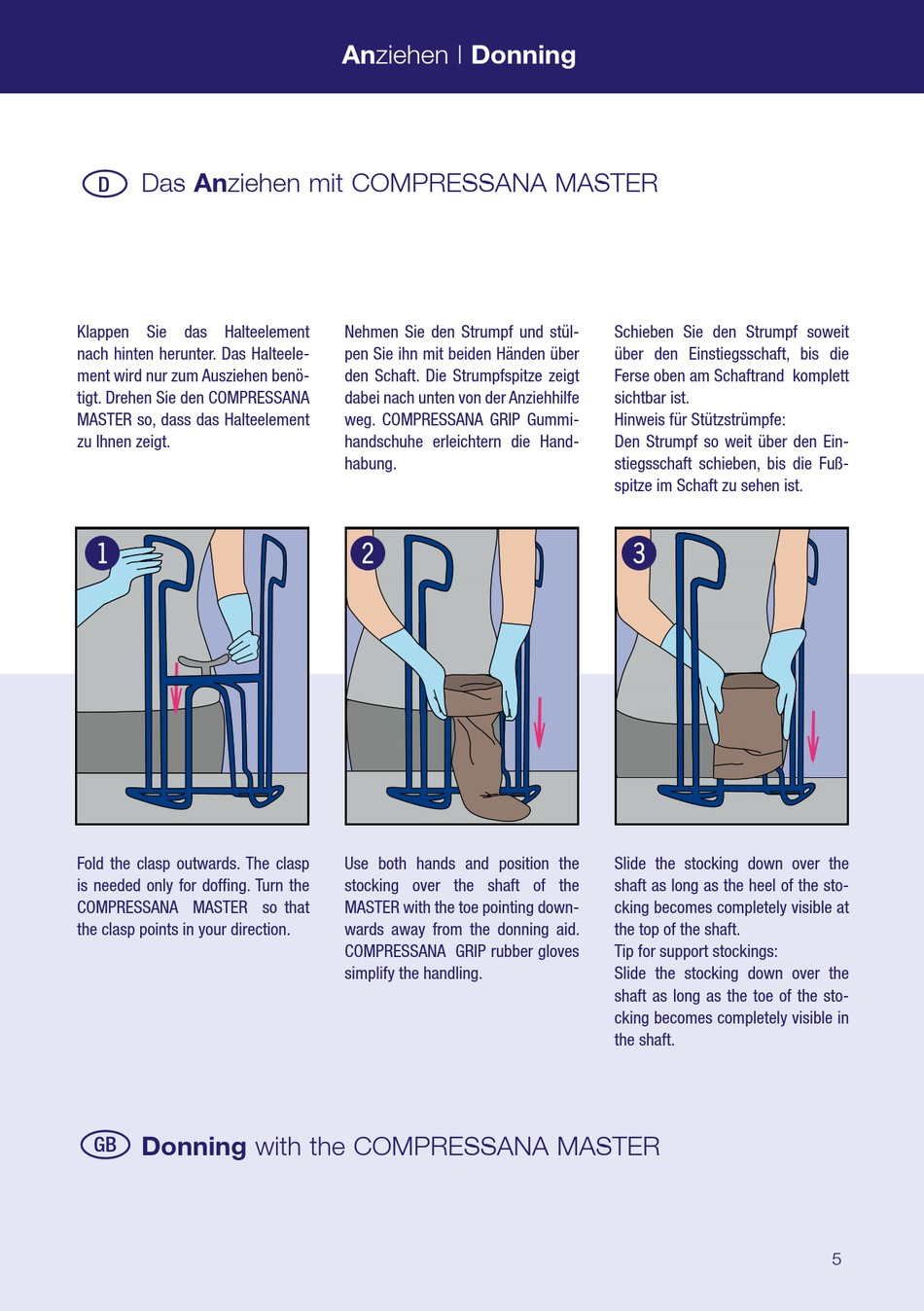 Anziehen | Donning

D Das Anziehen mit COMPRESSANA MASTER

Klappen Sie das Halteelement nach hinten herunter. Das Halteelement wird nur zum Ausziehen benötigt. Drehen Sie den COMPRESSANA MASTER so, dass das Halteelement zu Ihnen zeigt.

Nehmen Sie den Strumpf und stülpen Sie ihn mit beiden Händen über den Schaft. Die Strumpfspitze zeigt dabei nach unten von der Anziehhilfe weg. COMPRESSANA GRIP Gummihandschuhe erleichtern die Handhabung.

Schieben Sie den Strumpf soweit über den Einstiegsschaft, bis die Ferse oben am Schaftrand komplett sichtbar ist.
Hinweis für Stützstrümpfe:
Den Strumpf so weit über den Einstiegsschaft schieben, bis die Fußspitze im Schaft zu sehen ist.

1

2

3

Fold the clasp outwards. The clasp is needed only for doffing. Turn the COMPRESSANA MASTER so that the clasp points in your direction.

Use both hands and position the stocking over the shaft of the MASTER with the toe pointing downwards away from the donning aid. COMPRESSANA GRIP rubber gloves simplify the handling.

Slide the stocking down over the shaft as long as the heel of the stocking becomes completely visible at the top of the shaft.
Tip for support stockings:
Slide the stocking down over the shaft as long as the toe of the stocking becomes completely visible in the shaft.

GB Donning with the COMPRESSANA MASTER

5